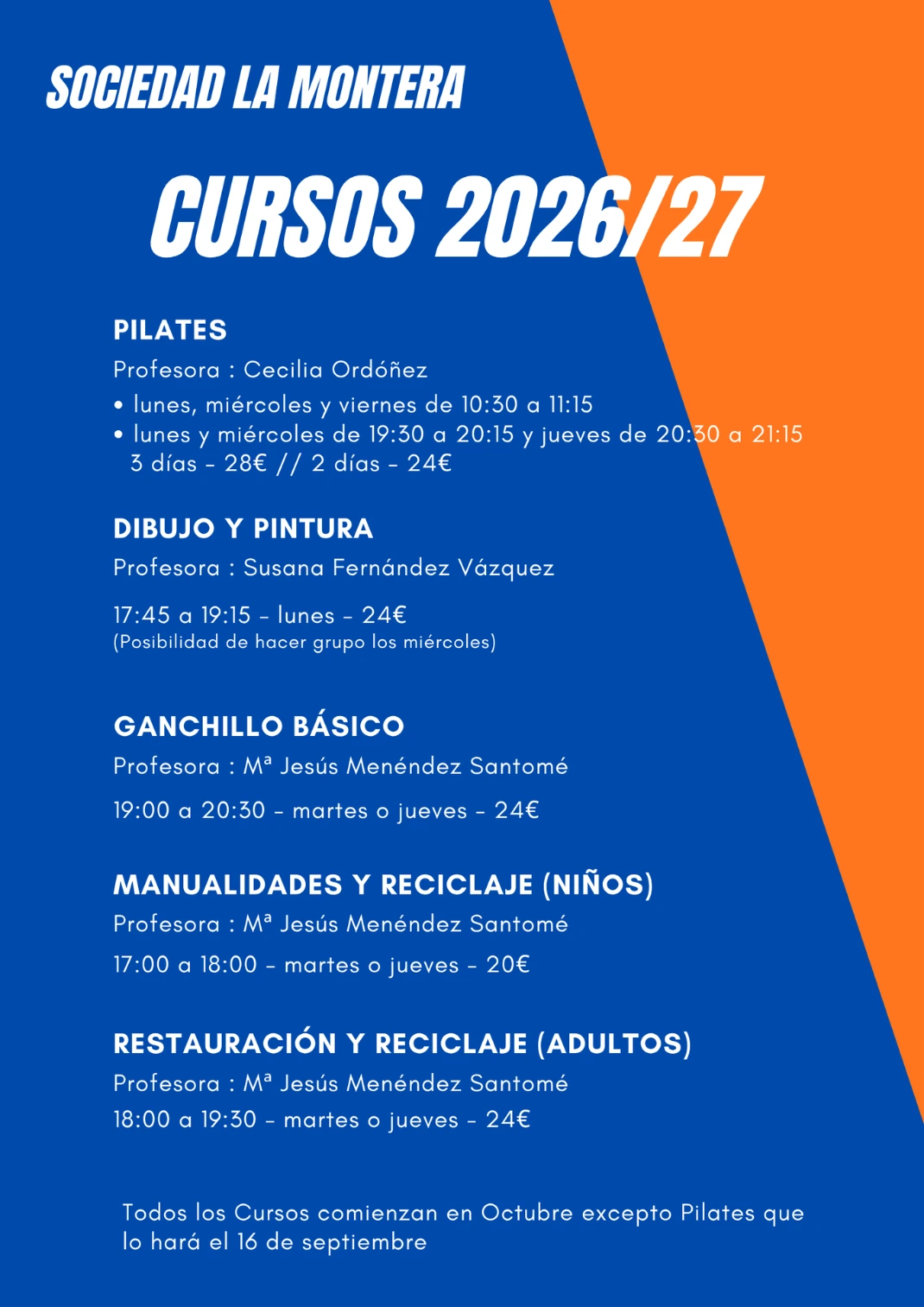 SOCIEDAD LA MONTERA

CURSOS 2026/27

PILATES

Profesora : Cecilia Ordóñez

• lunes, miércoles y viernes de 10:30 a 11:15
• lunes y miércoles de 19:30 a 20:15 y jueves de 20:30 a 21:15
3 días - 28€ // 2 días - 24€

DIBUJO Y PINTURA

Profesora : Susana Fernández Vázquez

17:45 a 19:15 - lunes - 24€
(Posibilidad de hacer grupo los miércoles)

GANCHILLO BÁSICO

Profesora : Mª Jesús Menéndez Santomé

19:00 a 20:30 - martes o jueves - 24€

MANUALIDADES Y RECICLAJE (NIÑOS)

Profesora : Mª Jesús Menéndez Santomé

17:00 a 18:00 - martes o jueves - 20€

RESTAURACIÓN Y RECICLAJE (ADULTOS)

Profesora : Mª Jesús Menéndez Santomé

18:00 a 19:30 - martes o jueves - 24€

Todos los Cursos comienzan en Octubre excepto Pilates que lo hará el 16 de septiembre